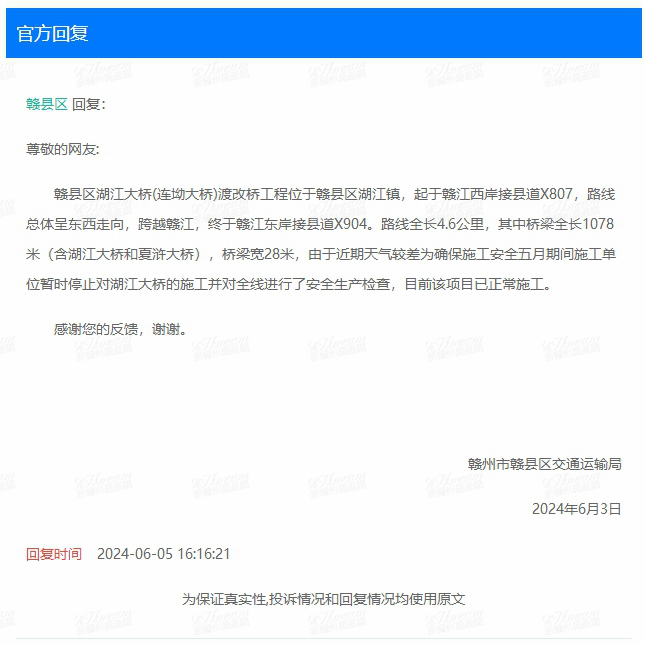 官方回复

赣县区 回复：

尊敬的网友：

赣县区湖江大桥(连坳大桥)渡改桥工程位于赣县区湖江镇，起于赣江西岸接县道X807，路线总体呈东西走向，跨越赣江，终于赣江东岸接县道X904。路线全长4.6公里，其中桥梁全长1078米（含湖江大桥和夏浒大桥），桥梁宽28米，由于近期天气较差为确保施工安全五月期间施工单位暂时停止对湖江大桥的施工并对全线进行了安全生产检查，目前该项目已正常施工。

感谢您的反馈，谢谢。

赣州市赣县区交通运输局

2024年6月3日

回复时间 2024-06-05 16:16:21

为保证真实性,投诉情况和回复情况均使用原文